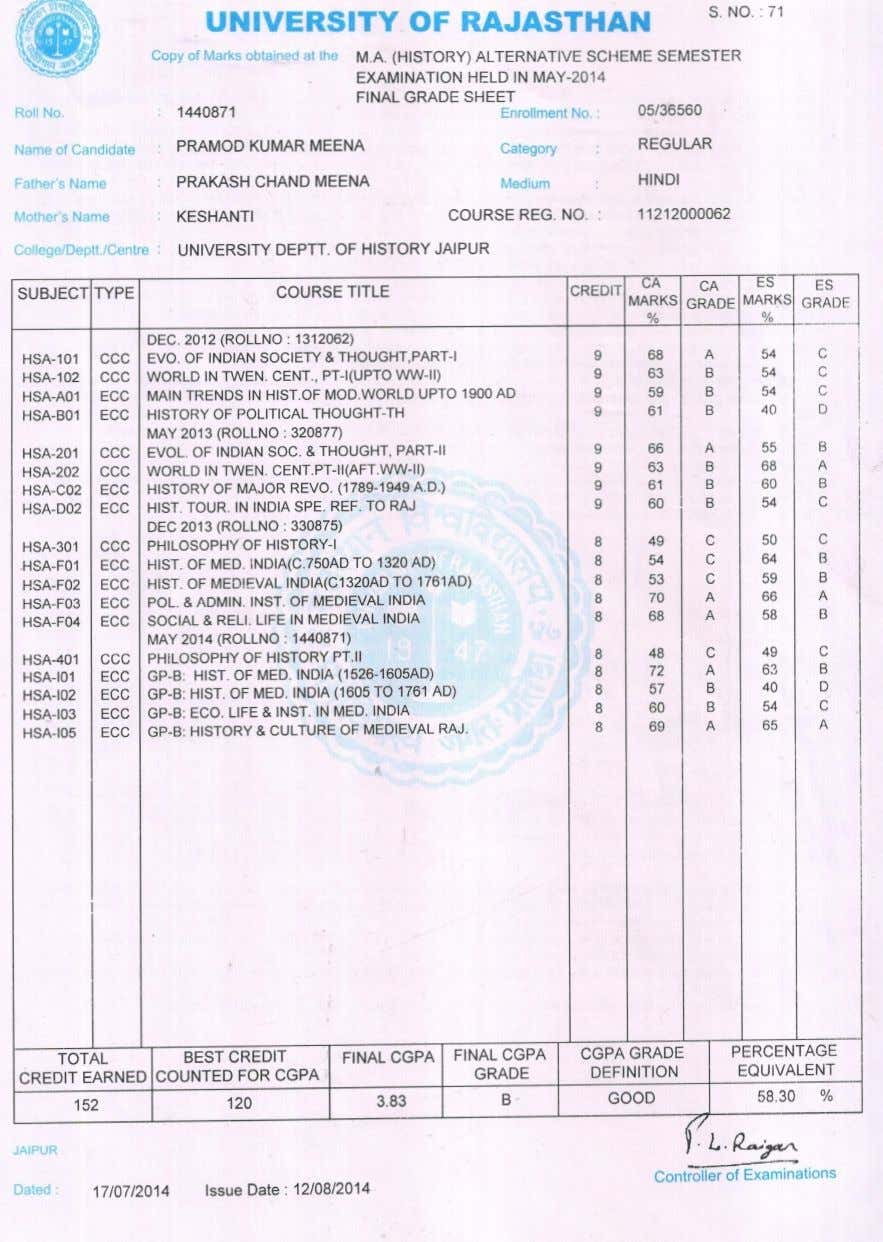 UNIVERSITY OF RAJASTHAN

S. NO. : 71

Copy of Marks obtained at the M.A. (HISTORY) ALTERNATIVE SCHEME SEMESTER EXAMINATION HELD IN MAY-2014 FINAL GRADE SHEET

Roll No. : 1440871
Enrollment No. : 05/36560
Name of Candidate : PRAMOD KUMAR MEENA
Category : REGULAR
Father's Name : PRAKASH CHAND MEENA
Medium : HINDI
Mother's Name : KESHANTI
COURSE REG. NO. : 11212000062
College/Deptt./Centre : UNIVERSITY DEPTT. OF HISTORY JAIPUR

| SUBJECT | TYPE | COURSE TITLE | CREDIT | CA MARKS % | CA GRADE | ES MARKS % | ES GRADE |
|---|---|---|---|---|---|---|---|
| | | DEC. 2012 (ROLLNO : 1312062) | | | | | |
| HSA-101 | CCC | EVO. OF INDIAN SOCIETY & THOUGHT,PART-I | 9 | 68 | A | 54 | C |
| HSA-102 | CCC | WORLD IN TWEN. CENT., PT-I(UPTO WW-II) | 9 | 63 | B | 54 | C |
| HSA-A01 | ECC | MAIN TRENDS IN HIST.OF MOD.WORLD UPTO 1900 AD | 9 | 59 | B | 54 | C |
| HSA-B01 | ECC | HISTORY OF POLITICAL THOUGHT-TH | 9 | 61 | B | 40 | D |
| | | MAY 2013 (ROLLNO : 320877) | | | | | |
| HSA-201 | CCC | EVOL. OF INDIAN SOC. & THOUGHT, PART-II | 9 | 66 | A | 55 | B |
| HSA-202 | CCC | WORLD IN TWEN. CENT.PT-II(AFT.WW-II) | 9 | 63 | B | 68 | A |
| HSA-C02 | ECC | HISTORY OF MAJOR REVO. (1789-1949 A.D.) | 9 | 61 | B | 60 | B |
| HSA-D02 | ECC | HIST. TOUR. IN INDIA SPE. REF. TO RAJ | 9 | 60 | B | 54 | C |
| | | DEC 2013 (ROLLNO : 330875) | | | | | |
| HSA-301 | CCC | PHILOSOPHY OF HISTORY-I | 8 | 49 | C | 50 | C |
| HSA-F01 | ECC | HIST. OF MED. INDIA(C.750AD TO 1320 AD) | 8 | 54 | C | 64 | B |
| HSA-F02 | ECC | HIST. OF MEDIEVAL INDIA(C1320AD TO 1761AD) | 8 | 53 | C | 59 | B |
| HSA-F03 | ECC | POL. & ADMIN. INST. OF MEDIEVAL INDIA | 8 | 70 | A | 66 | A |
| HSA-F04 | ECC | SOCIAL & RELI. LIFE IN MEDIEVAL INDIA | 8 | 68 | A | 58 | B |
| | | MAY 2014 (ROLLNO : 1440871) | | | | | |
| HSA-401 | CCC | PHILOSOPHY OF HISTORY PT.II | 8 | 48 | C | 49 | C |
| HSA-I01 | ECC | GP-B: HIST. OF MED. INDIA (1526-1605AD) | 8 | 72 | A | 63 | B |
| HSA-I02 | ECC | GP-B: HIST. OF MED. INDIA (1605 TO 1761 AD) | 8 | 57 | B | 40 | D |
| HSA-I03 | ECC | GP-B: ECO. LIFE & INST. IN MED. INDIA | 8 | 60 | B | 54 | C |
| HSA-I05 | ECC | GP-B: HISTORY & CULTURE OF MEDIEVAL RAJ. | 8 | 69 | A | 65 | A |

| TOTAL CREDIT EARNED | BEST CREDIT COUNTED FOR CGPA | FINAL CGPA | FINAL CGPA GRADE | CGPA GRADE DEFINITION | PERCENTAGE EQUIVALENT |
|---|---|---|---|---|---|
| 152 | 120 | 3.83 | B | GOOD | 58.30 % |

JAIPUR

Dated : 17/07/2014 Issue Date : 12/08/2014

P. L. Raigar
Controller of Examinations